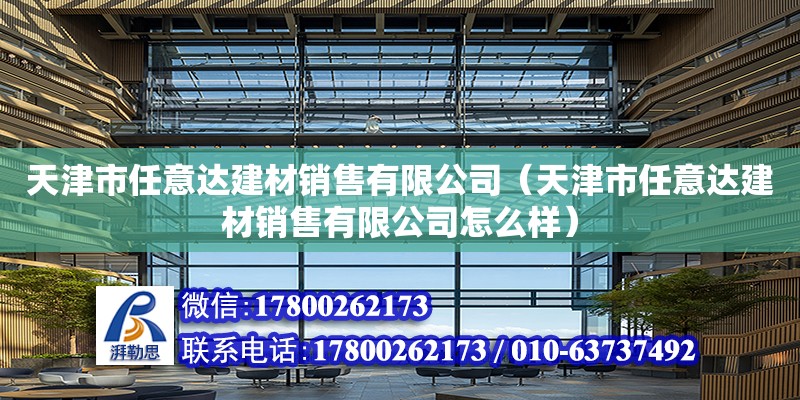 天津市任意达建材销售有限公司（天津市任意达建材销售有限公司怎么样）

湃勒思

微信:17800262173

联系电话:17800262173 / 010-63737492